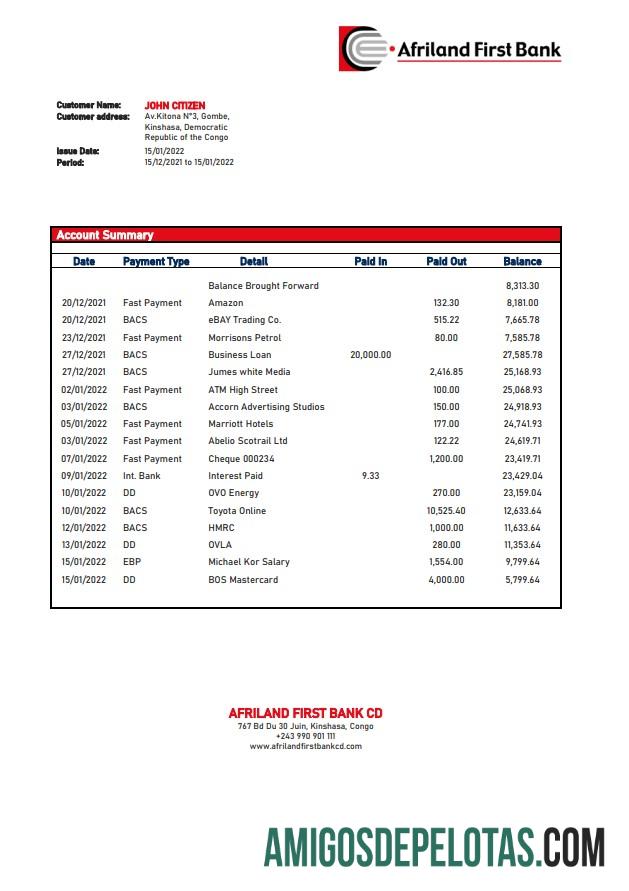 Afriland First Bank

Customer Name: JOHN CITIZEN
Customer address: Av.Kitona N°3, Gombe, Kinshasa, Democratic Republic of the Congo
Issue Date: 15/01/2022
Period: 15/12/2021 to 15/01/2022

Account Summary

| Date | Payment Type | Detail | Paid In | Paid Out | Balance |
|---|---|---|---|---|---|
| | | Balance Brought Forward | | | 8,313.30 |
| 20/12/2021 | Fast Payment | Amazon | | 132.30 | 8,181.00 |
| 20/12/2021 | BACS | eBAY Trading Co. | | 515.22 | 7,665.78 |
| 23/12/2021 | Fast Payment | Morrisons Petrol | | 80.00 | 7,585.78 |
| 27/12/2021 | BACS | Business Loan | 20,000.00 | | 27,585.78 |
| 27/12/2021 | BACS | Jumes white Media | | 2,416.85 | 25,168.93 |
| 02/01/2022 | Fast Payment | ATM High Street | | 100.00 | 25,068.93 |
| 03/01/2022 | BACS | Accorn Advertising Studios | | 150.00 | 24,918.93 |
| 05/01/2022 | Fast Payment | Marriott Hotels | | 177.00 | 24,741.93 |
| 03/01/2022 | Fast Payment | Abelio Scotrail Ltd | | 122.22 | 24,619.71 |
| 07/01/2022 | Fast Payment | Cheque 000234 | | 1,200.00 | 23,419.71 |
| 09/01/2022 | Int. Bank | Interest Paid | 9.33 | | 23,429.04 |
| 10/01/2022 | DD | OVO Energy | | 270.00 | 23,159.04 |
| 10/01/2022 | BACS | Toyota Online | | 10,525.40 | 12,633.64 |
| 12/01/2022 | BACS | HMRC | | 1,000.00 | 11,633.64 |
| 13/01/2022 | DD | OVLA | | 280.00 | 11,353.64 |
| 15/01/2022 | EBP | Michael Kor Salary | | 1,554.00 | 9,799.64 |
| 15/01/2022 | DD | BOS Mastercard | | 4,000.00 | 5,799.64 |

AFRILAND FIRST BANK CD
767 Bd Du 30 Juin, Kinshasa, Congo
+243 990 901 111
www.afrilandfirstbankcd.com

AMIGOSDEPELOTAS.COM